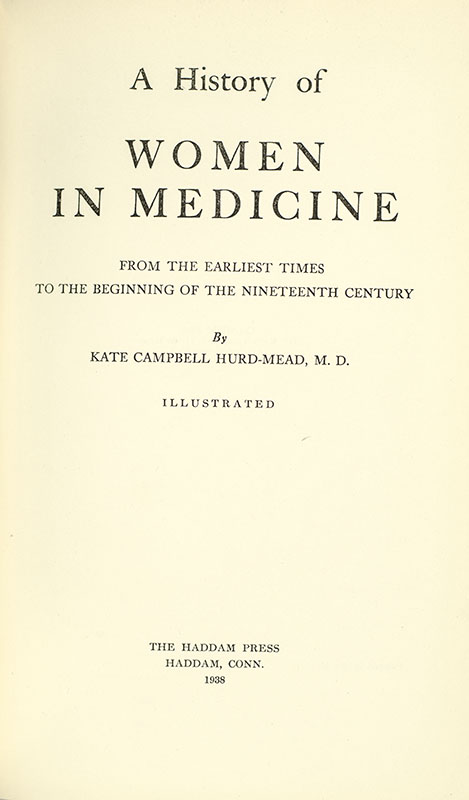 A History of

WOMEN IN MEDICINE

FROM THE EARLIEST TIMES TO THE BEGINNING OF THE NINETEENTH CENTURY

By

KATE CAMPBELL HURD-MEAD, M. D.

ILLUSTRATED

THE HADDAM PRESS
HADDAM, CONN.
1938